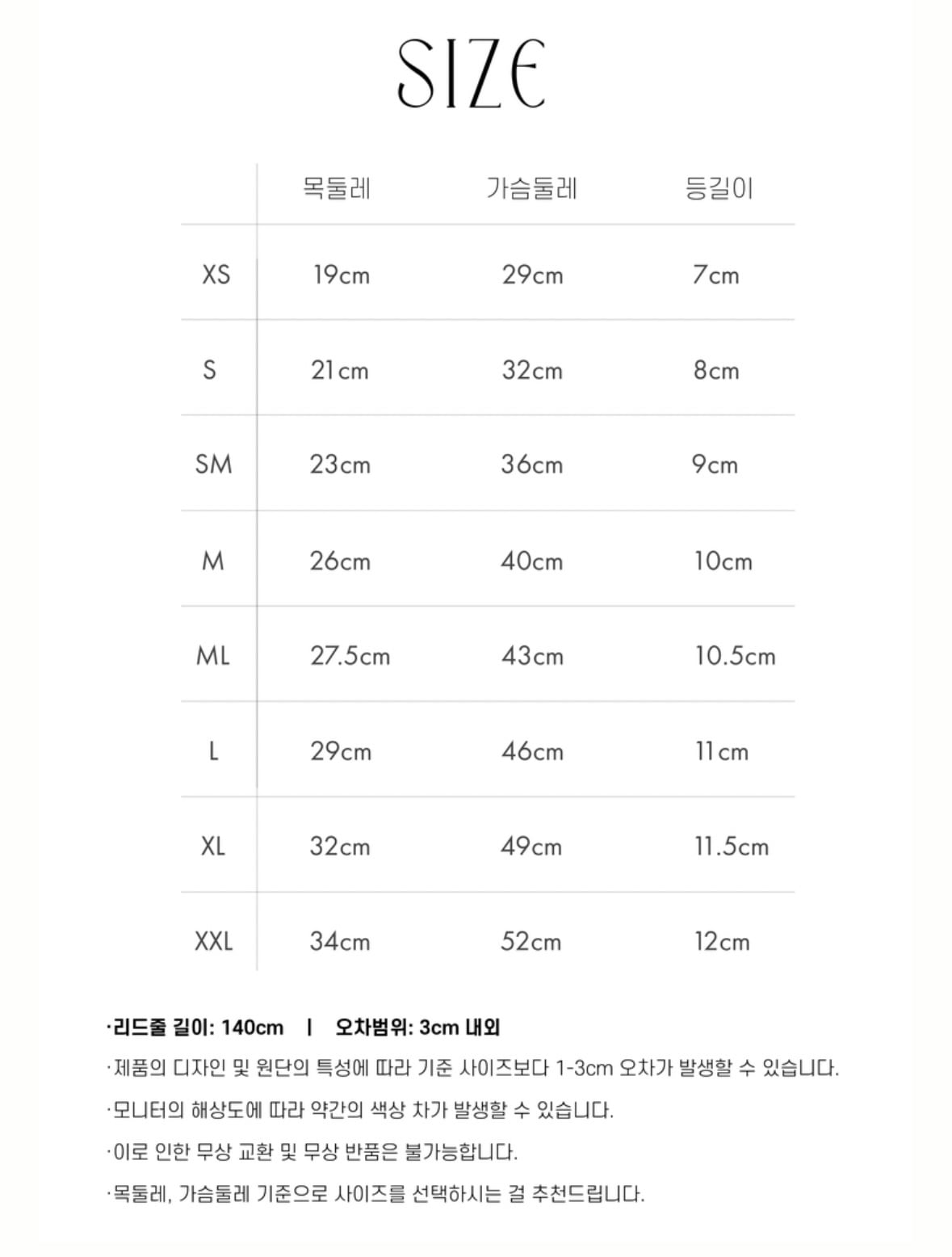 SIZE

| | 목둘레 | 가슴둘레 | 등길이 |
|---|---|---|---|
| XS | 19cm | 29cm | 7cm |
| S | 21cm | 32cm | 8cm |
| SM | 23cm | 36cm | 9cm |
| M | 26cm | 40cm | 10cm |
| ML | 27.5cm | 43cm | 10.5cm |
| L | 29cm | 46cm | 11cm |
| XL | 32cm | 49cm | 11.5cm |
| XXL | 34cm | 52cm | 12cm |

·리드줄 길이: 140cm | 오차범위: 3cm 내외

·제품의 디자인 및 원단의 특성에 따라 기준 사이즈보다 1-3cm 오차가 발생할 수 있습니다.

·모니터의 해상도에 따라 약간의 색상 차가 발생할 수 있습니다.

·이로 인한 무상 교환 및 무상 반품은 불가능합니다.

·목둘레, 가슴둘레 기준으로 사이즈를 선택하시는 걸 추천드립니다.